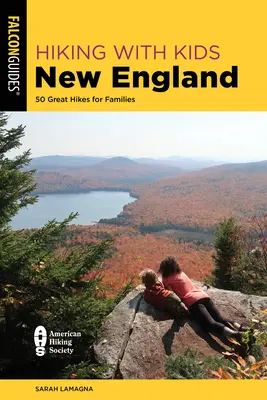 FALCONGUIDES®

HIKING WITH KIDS
New England
50 Great Hikes for Families

AHS American Hiking Society

SARAH LAMAGNA